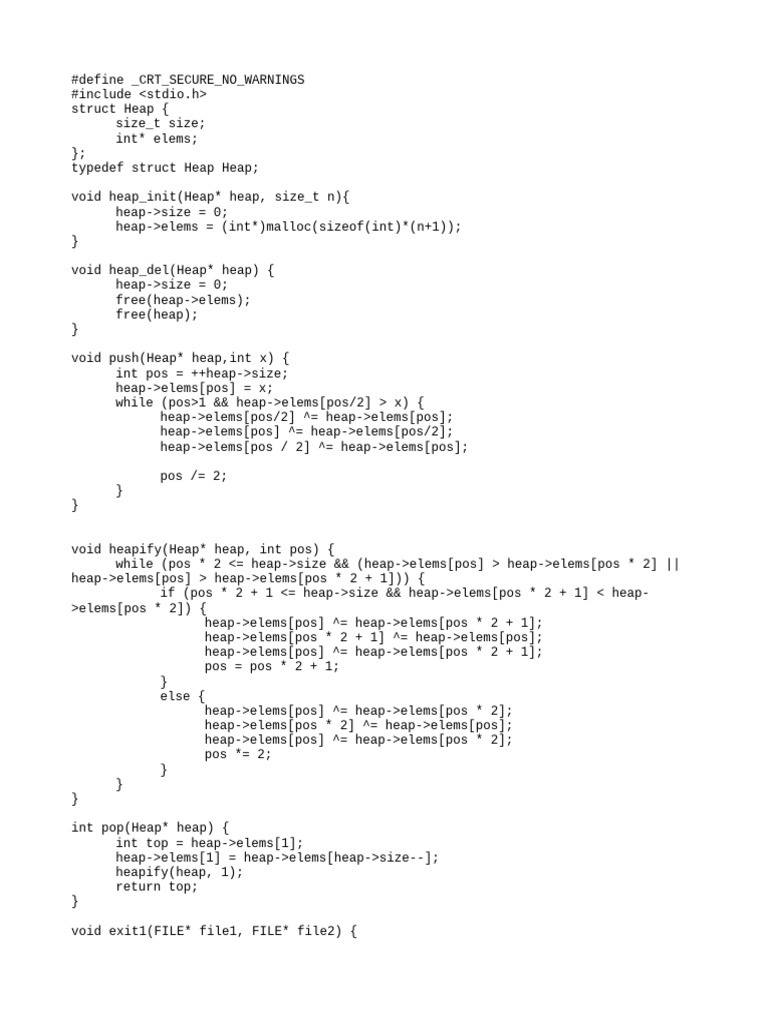 #define _CRT_SECURE_NO_WARNINGS
#include <stdio.h>
struct Heap {
	size_t size;
	int* elems;
};
typedef struct Heap Heap;

void heap_init(Heap* heap, size_t n){
	heap->size = 0;
	heap->elems = (int*)malloc(sizeof(int)*(n+1));
}

void heap_del(Heap* heap) {
	heap->size = 0;
	free(heap->elems);
	free(heap);
}

void push(Heap* heap,int x) {
	int pos = ++heap->size;
	heap->elems[pos] = x;
	while (pos>1 && heap->elems[pos/2] > x) {
		heap->elems[pos/2] ^= heap->elems[pos];
		heap->elems[pos] ^= heap->elems[pos/2];
		heap->elems[pos / 2] ^= heap->elems[pos];

		pos /= 2;
	}
}

void heapify(Heap* heap, int pos) {
	while (pos * 2 <= heap->size && (heap->elems[pos] > heap->elems[pos * 2] || heap->elems[pos] > heap->elems[pos * 2 + 1])) {
		if (pos * 2 + 1 <= heap->size && heap->elems[pos * 2 + 1] < heap->elems[pos * 2]) {
			heap->elems[pos] ^= heap->elems[pos * 2 + 1];
			heap->elems[pos * 2 + 1] ^= heap->elems[pos];
			heap->elems[pos] ^= heap->elems[pos * 2 + 1];
			pos = pos * 2 + 1;
		}
		else {
			heap->elems[pos] ^= heap->elems[pos * 2];
			heap->elems[pos * 2] ^= heap->elems[pos];
			heap->elems[pos] ^= heap->elems[pos * 2];
			pos *= 2;
		}
	}
}

int pop(Heap* heap) {
	int top = heap->elems[1];
	heap->elems[1] = heap->elems[heap->size--];
	heapify(heap, 1);
	return top;
}

void exit1(FILE* file1, FILE* file2) {